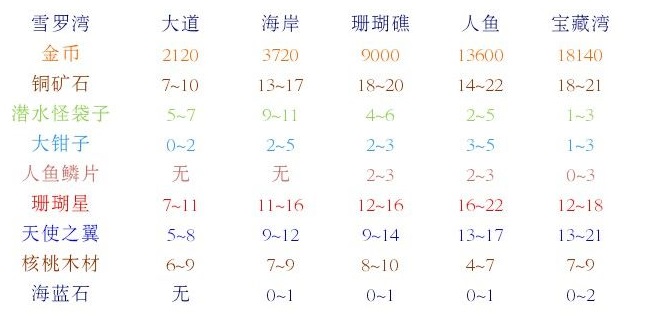 | 雪罗湾 | 大道 | 海岸 | 珊瑚礁 | 人鱼 | 宝藏湾 |
|---|---|---|---|---|---|
| 金币 | 2120 | 3720 | 9000 | 13600 | 18140 |
| 铜矿石 | 7~10 | 13~17 | 18~20 | 14~22 | 18~21 |
| 潜水怪袋子 | 5~7 | 9~11 | 4~6 | 2~5 | 1~3 |
| 大钳子 | 0~2 | 2~5 | 2~3 | 3~5 | 1~3 |
| 人鱼鳞片 | 无 | 无 | 2~3 | 2~3 | 0~3 |
| 珊瑚星 | 7~11 | 11~16 | 12~16 | 16~22 | 12~18 |
| 天使之翼 | 5~8 | 9~12 | 9~14 | 13~17 | 13~21 |
| 核桃木材 | 6~9 | 7~9 | 8~10 | 4~7 | 7~9 |
| 海蓝石 | 无 | 0~1 | 0~1 | 0~1 | 0~2 |